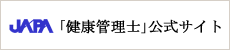 JAPA 「健康管理士」公式サイト